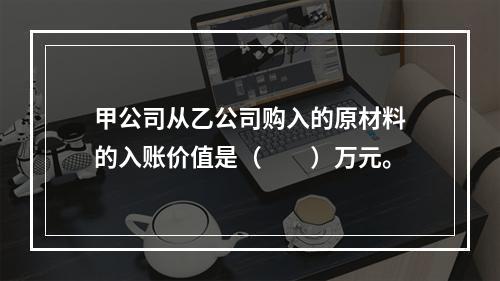 甲公司从乙公司购入的原材料的入账价值是（　　）万元。